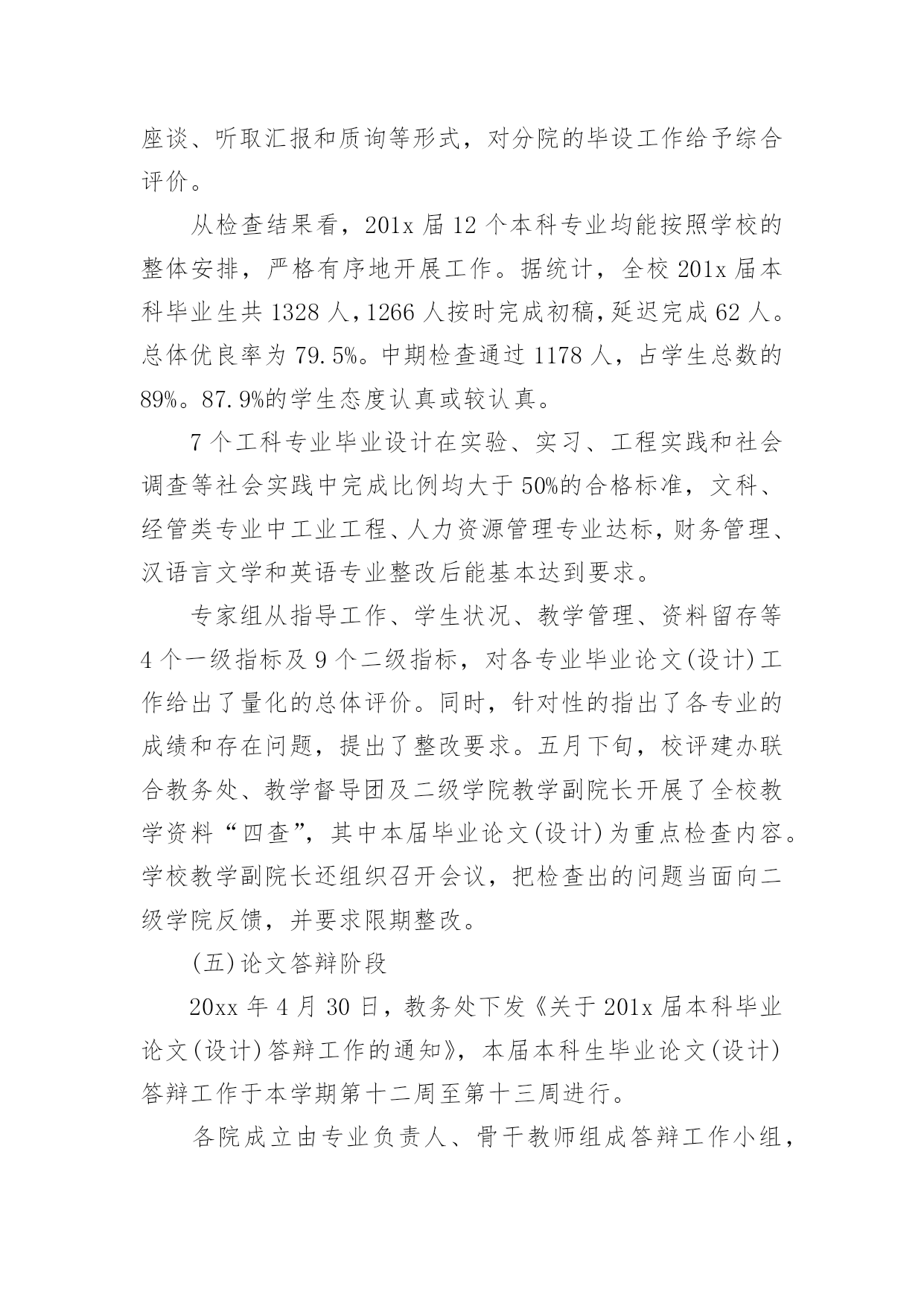 座谈、听取汇报和质询等形式，对分院的毕设工作给予综合评价。

从检查结果看，201x 届 12 个本科专业均能按照学校的整体安排，严格有序地开展工作。据统计，全校 201x 届本科毕业生共 1328 人，1266 人按时完成初稿，延迟完成 62 人。总体优良率为 79.5%。中期检查通过 1178 人，占学生总数的 89%。87.9%的学生态度认真或较认真。

7 个工科专业毕业设计在实验、实习、工程实践和社会调查等社会实践中完成比例均大于 50%的合格标准，文科、经管类专业中工业工程、人力资源管理专业达标，财务管理、汉语言文学和英语专业整改后能基本达到要求。

专家组从指导工作、学生状况、教学管理、资料留存等 4 个一级指标及 9 个二级指标，对各专业毕业论文(设计)工作给出了量化的总体评价。同时，针对性的指出了各专业的成绩和存在问题，提出了整改要求。五月下旬，校评建办联合教务处、教学督导团及二级学院教学副院长开展了全校教学资料“四查”，其中本届毕业论文(设计)为重点检查内容。学校教学副院长还组织召开会议，把检查出的问题当面向二级学院反馈，并要求限期整改。

(五)论文答辩阶段

20xx 年 4 月 30 日，教务处下发《关于 201x 届本科毕业论文(设计)答辩工作的通知》，本届本科生毕业论文(设计)答辩工作于本学期第十二周至第十三周进行。

各院成立由专业负责人、骨干教师组成答辩工作小组，